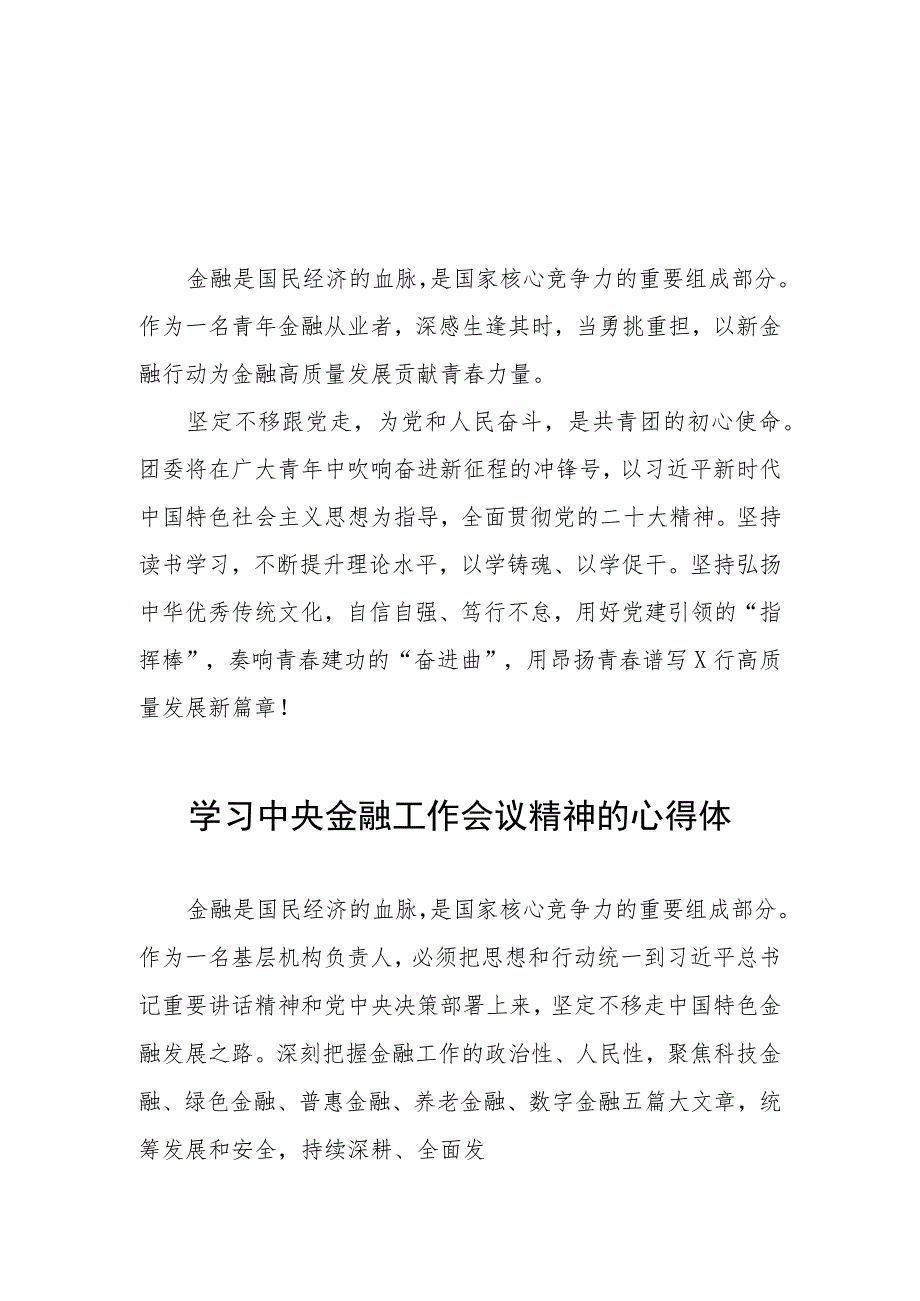 金融是国民经济的血脉，是国家核心竞争力的重要组成部分。作为一名青年金融从业者，深感生逢其时，当勇挑重担，以新金融行动为金融高质量发展贡献青春力量。

坚定不移跟党走，为党和人民奋斗，是共青团的初心使命。团委将在广大青年中吹响奋进新征程的冲锋号，以习近平新时代中国特色社会主义思想为指导，全面贯彻党的二十大精神。坚持读书学习，不断提升理论水平，以学铸魂、以学促干。坚持弘扬中华优秀传统文化，自信自强、笃行不怠，用好党建引领的“指挥棒”，奏响青春建功的“奋进曲”，用昂扬青春谱写X行高质量发展新篇章！

学习中央金融工作会议精神的心得体

金融是国民经济的血脉，是国家核心竞争力的重要组成部分。作为一名基层机构负责人，必须把思想和行动统一到习近平总书记重要讲话精神和党中央决策部署上来，坚定不移走中国特色金融发展之路。深刻把握金融工作的政治性、人民性，聚焦科技金融、绿色金融、普惠金融、养老金融、数字金融五篇大文章，统筹发展和安全，持续深耕、全面发